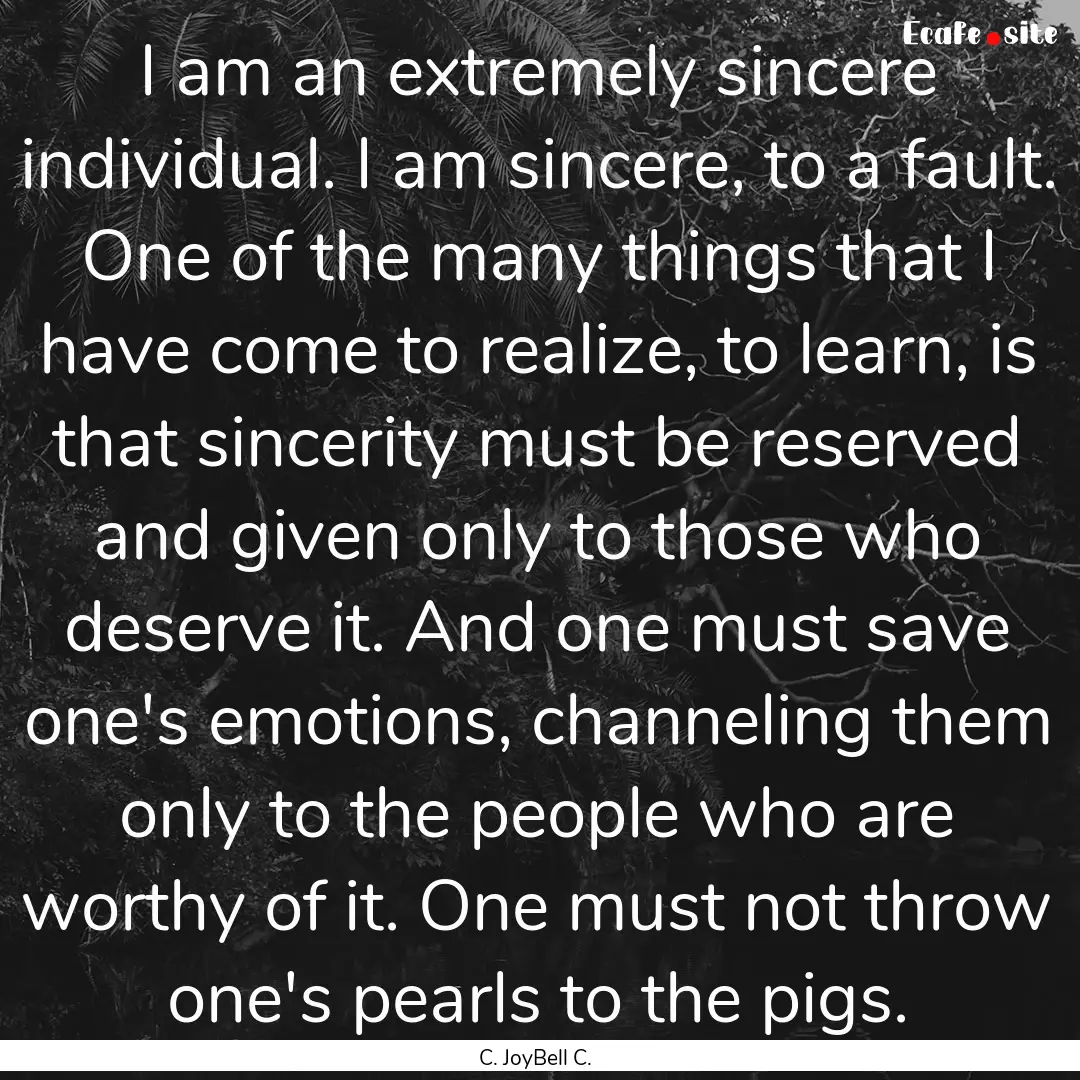 Ecafe.site

I am an extremely sincere individual. I am sincere, to a fault. One of the many things that I have come to realize, to learn, is that sincerity must be reserved and given only to those who deserve it. And one must save one's emotions, channeling them only to the people who are worthy of it. One must not throw one's pearls to the pigs.

C. JoyBell C.